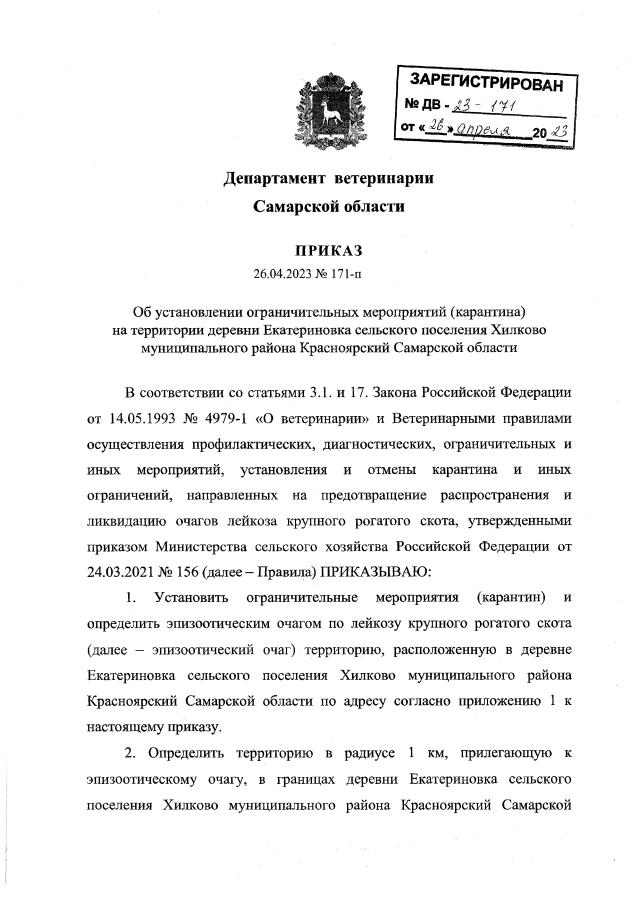 ЗАРЕГИСТРИРОВАН
№ ДВ - 23 - 171
от « 26 » апреля 20 23

Департамент ветеринарии
Самарской области

ПРИКАЗ
26.04.2023 № 171-п

Об установлении ограничительных мероприятий (карантина) на территории деревни Екатериновка сельского поселения Хилково муниципального района Красноярский Самарской области

В соответствии со статьями 3.1. и 17. Закона Российской Федерации от 14.05.1993 № 4979-1 «О ветеринарии» и Ветеринарными правилами осуществления профилактических, диагностических, ограничительных и иных мероприятий, установления и отмены карантина и иных ограничений, направленных на предотвращение распространения и ликвидацию очагов лейкоза крупного рогатого скота, утвержденными приказом Министерства сельского хозяйства Российской Федерации от 24.03.2021 № 156 (далее – Правила) ПРИКАЗЫВАЮ:

1. Установить ограничительные мероприятия (карантин) и определить эпизоотическим очагом по лейкозу крупного рогатого скота (далее – эпизоотический очаг) территорию, расположенную в деревне Екатериновка сельского поселения Хилково муниципального района Красноярский Самарской области по адресу согласно приложению 1 к настоящему приказу.

2. Определить территорию в радиусе 1 км, прилегающую к эпизоотическому очагу, в границах деревни Екатериновка сельского поселения Хилково муниципального района Красноярский Самарской